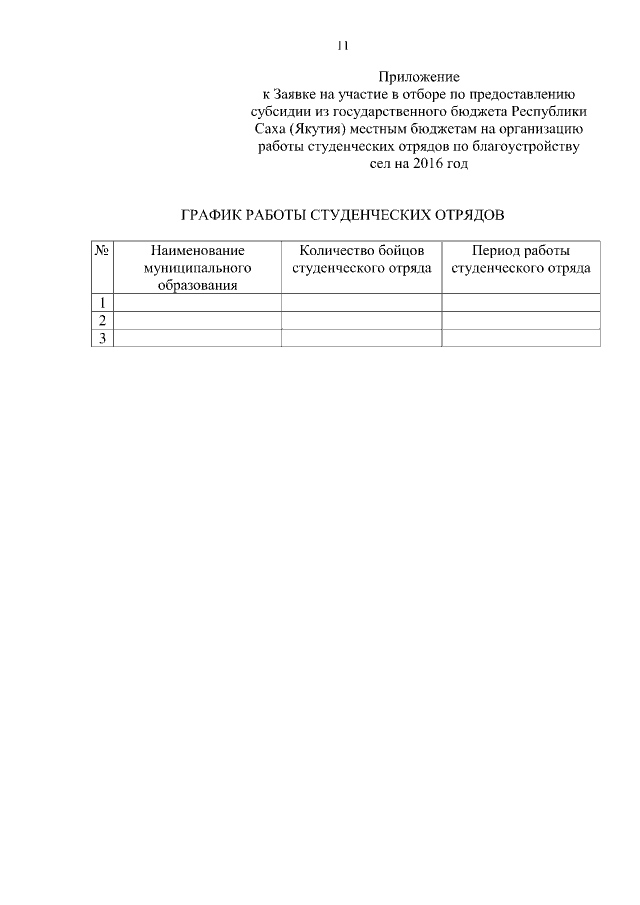 11

Приложение
к Заявке на участие в отборе по предоставлению субсидии из государственного бюджета Республики Саха (Якутия) местным бюджетам на организацию работы студенческих отрядов по благоустройству сел на 2016 год

ГРАФИК РАБОТЫ СТУДЕНЧЕСКИХ ОТРЯДОВ

| № | Наименование муниципального образования | Количество бойцов студенческого отряда | Период работы студенческого отряда |
|---|---|---|---|
| 1 | | | |
| 2 | | | |
| 3 | | | |